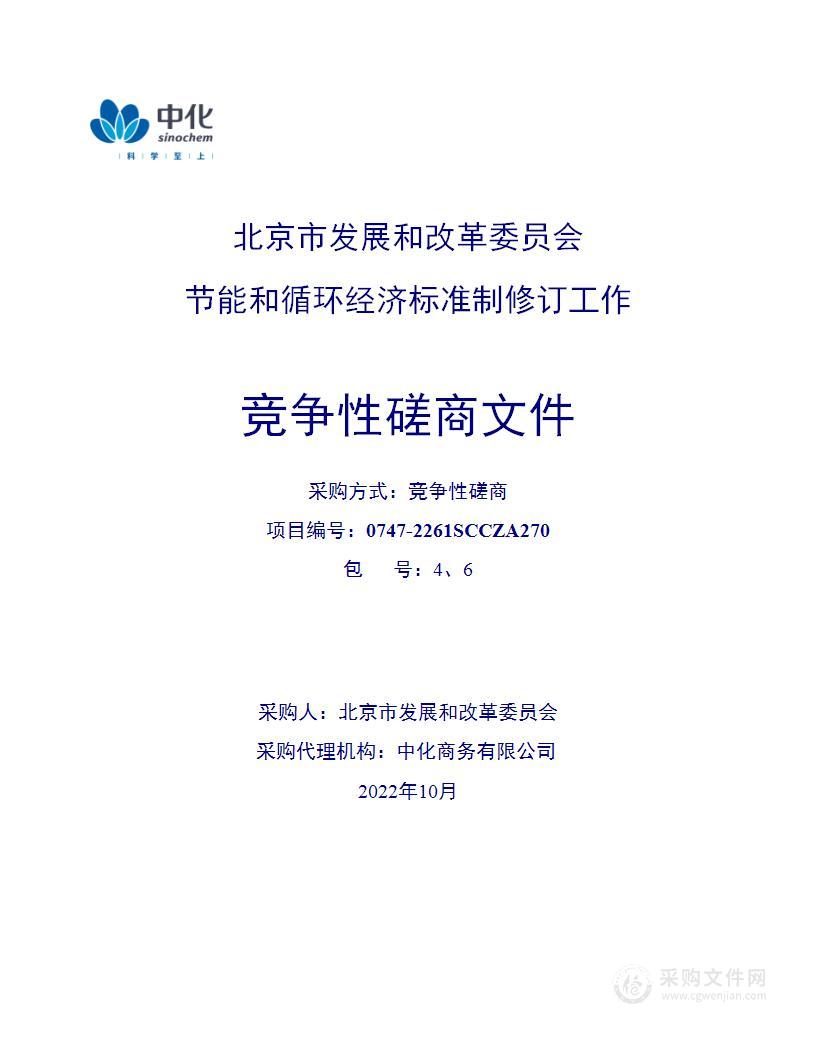 中化
sinochem
科 学 至 上

北京市发展和改革委员会
节能和循环经济标准制修订工作

竞争性磋商文件

采购方式：竞争性磋商
项目编号：0747-2261SCCZA270
包　　号：4、6

采购人：北京市发展和改革委员会
采购代理机构：中化商务有限公司
2022年10月

采购文件网
www.cgwenjian.com